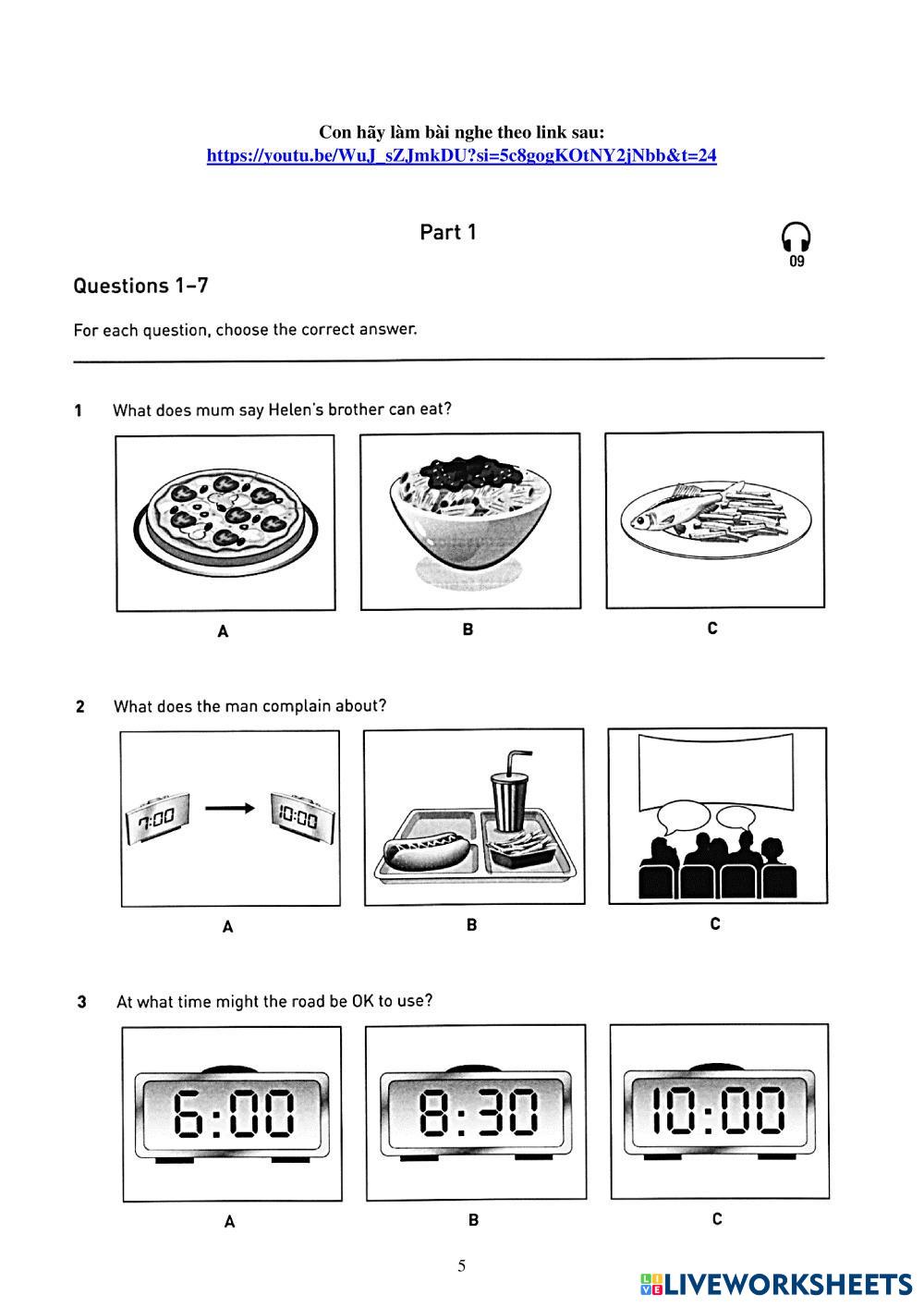 Con hãy làm bài nghe theo link sau:
https://youtu.be/WuJ_sZJmkDU?si=5c8gogKOtNY2jNbb&t=24

Part 1

09

Questions 1–7

For each question, choose the correct answer.

1 What does mum say Helen's brother can eat?

A

B

C

2 What does the man complain about?

7:00

10:00

A

B

C

3 At what time might the road be OK to use?

6:00

8:30

10:00

A

B

C

5

LIVEWORKSHEETS